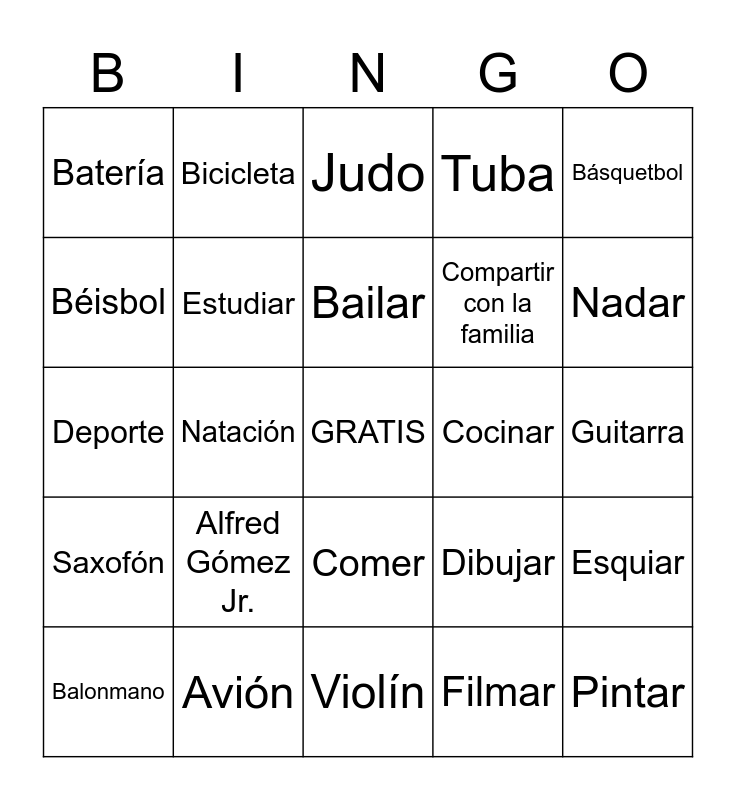 | B | I | N | G | O |
|---|---|---|---|---|
| Batería | Bicicleta | Judo | Tuba | Básquetbol |
| Béisbol | Estudiar | Bailar | Compartir con la familia | Nadar |
| Deporte | Natación | GRATIS | Cocinar | Guitarra |
| Saxofón | Alfred Gómez Jr. | Comer | Dibujar | Esquiar |
| Balonmano | Avión | Violín | Filmar | Pintar |